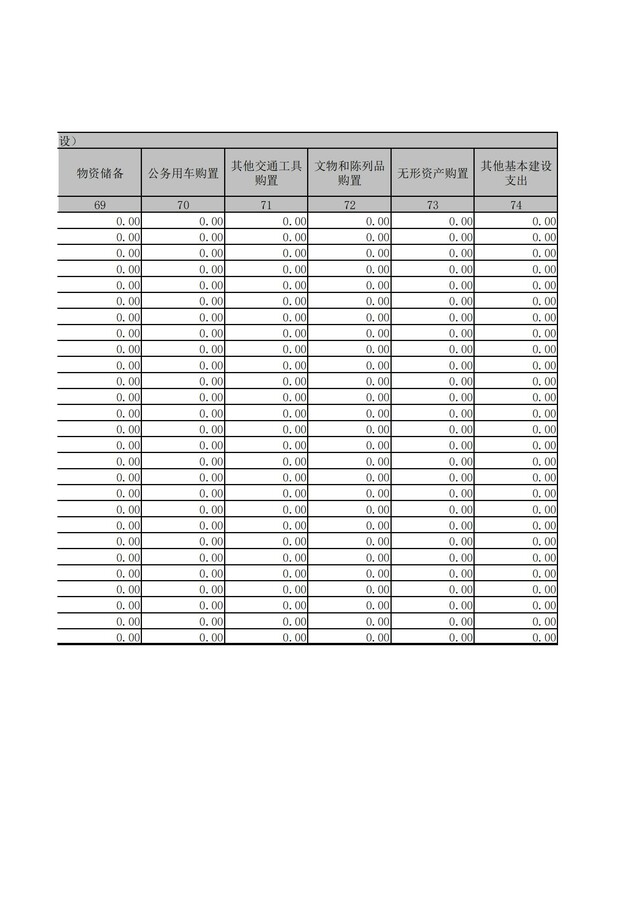 设）

| 物资储备 | 公务用车购置 | 其他交通工具购置 | 文物和陈列品购置 | 无形资产购置 | 其他基本建设支出 |
|---|---|---|---|---|---|
| 69 | 70 | 71 | 72 | 73 | 74 |
| 0.00 | 0.00 | 0.00 | 0.00 | 0.00 | 0.00 |
| 0.00 | 0.00 | 0.00 | 0.00 | 0.00 | 0.00 |
| 0.00 | 0.00 | 0.00 | 0.00 | 0.00 | 0.00 |
| 0.00 | 0.00 | 0.00 | 0.00 | 0.00 | 0.00 |
| 0.00 | 0.00 | 0.00 | 0.00 | 0.00 | 0.00 |
| 0.00 | 0.00 | 0.00 | 0.00 | 0.00 | 0.00 |
| 0.00 | 0.00 | 0.00 | 0.00 | 0.00 | 0.00 |
| 0.00 | 0.00 | 0.00 | 0.00 | 0.00 | 0.00 |
| 0.00 | 0.00 | 0.00 | 0.00 | 0.00 | 0.00 |
| 0.00 | 0.00 | 0.00 | 0.00 | 0.00 | 0.00 |
| 0.00 | 0.00 | 0.00 | 0.00 | 0.00 | 0.00 |
| 0.00 | 0.00 | 0.00 | 0.00 | 0.00 | 0.00 |
| 0.00 | 0.00 | 0.00 | 0.00 | 0.00 | 0.00 |
| 0.00 | 0.00 | 0.00 | 0.00 | 0.00 | 0.00 |
| 0.00 | 0.00 | 0.00 | 0.00 | 0.00 | 0.00 |
| 0.00 | 0.00 | 0.00 | 0.00 | 0.00 | 0.00 |
| 0.00 | 0.00 | 0.00 | 0.00 | 0.00 | 0.00 |
| 0.00 | 0.00 | 0.00 | 0.00 | 0.00 | 0.00 |
| 0.00 | 0.00 | 0.00 | 0.00 | 0.00 | 0.00 |
| 0.00 | 0.00 | 0.00 | 0.00 | 0.00 | 0.00 |
| 0.00 | 0.00 | 0.00 | 0.00 | 0.00 | 0.00 |
| 0.00 | 0.00 | 0.00 | 0.00 | 0.00 | 0.00 |
| 0.00 | 0.00 | 0.00 | 0.00 | 0.00 | 0.00 |
| 0.00 | 0.00 | 0.00 | 0.00 | 0.00 | 0.00 |
| 0.00 | 0.00 | 0.00 | 0.00 | 0.00 | 0.00 |
| 0.00 | 0.00 | 0.00 | 0.00 | 0.00 | 0.00 |
| 0.00 | 0.00 | 0.00 | 0.00 | 0.00 | 0.00 |